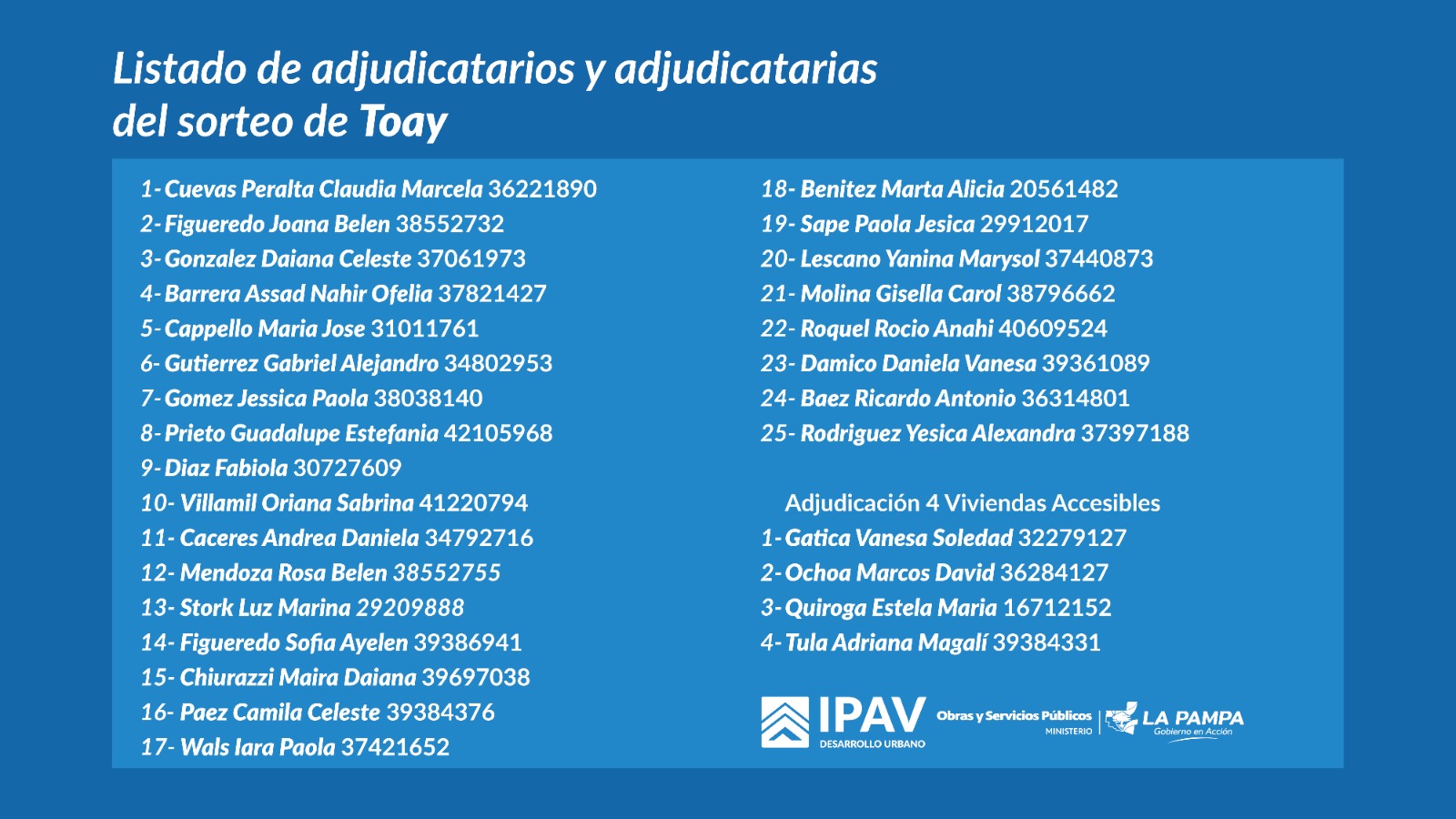 Listado de adjudicatarios y adjudicatarias del sorteo de Toay

1- Cuevas Peralta Claudia Marcela 36221890
2- Figueredo Joana Belen 38552732
3- Gonzalez Daiana Celeste 37061973
4- Barrera Assad Nahir Ofelia 37821427
5- Cappello Maria Jose 31011761
6- Gutierrez Gabriel Alejandro 34802953
7- Gomez Jessica Paola 38038140
8- Prieto Guadalupe Estefania 42105968
9- Diaz Fabiola 30727609
10- Villamil Oriana Sabrina 41220794
11- Caceres Andrea Daniela 34792716
12- Mendoza Rosa Belen 38552755
13- Stork Luz Marina 29209888
14- Figueredo Sofia Ayelen 39386941
15- Chiurazzi Maira Daiana 39697038
16- Paez Camila Celeste 39384376
17- Wals Iara Paola 37421652

18- Benitez Marta Alicia 20561482
19- Sape Paola Jesica 29912017
20- Lescano Yanina Marysol 37440873
21- Molina Gisella Carol 38796662
22- Roquel Rocio Anahi 40609524
23- Damico Daniela Vanesa 39361089
24- Baez Ricardo Antonio 36314801
25- Rodriguez Yesica Alexandra 37397188

Adjudicación 4 Viviendas Accesibles
1- Gatica Vanesa Soledad 32279127
2- Ochoa Marcos David 36284127
3- Quiroga Estela Maria 16712152
4- Tula Adriana Magalí 39384331

IPAV DESARROLLO URBANO
Obras y Servicios Públicos MINISTERIO
LA PAMPA Gobierno en Acción